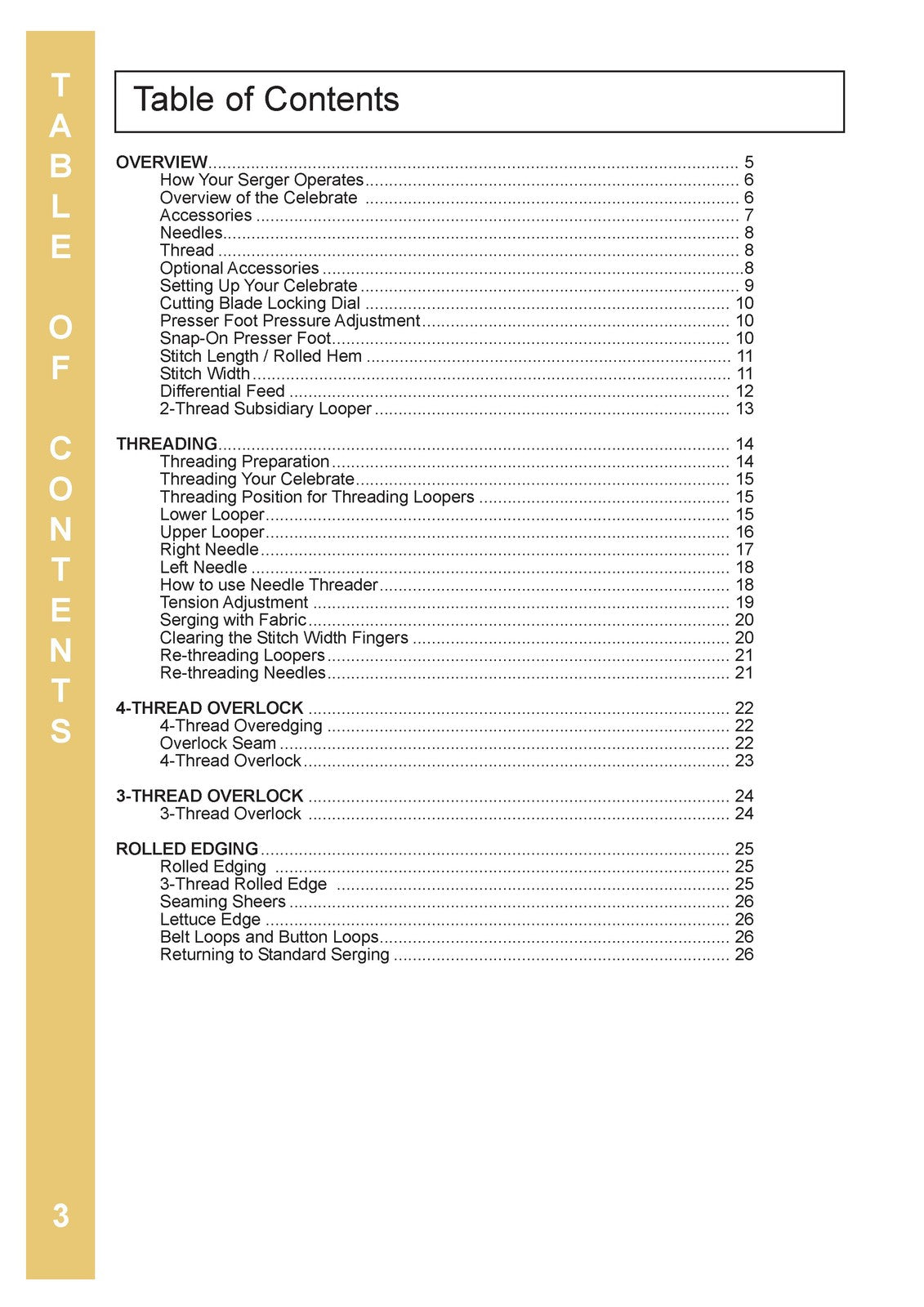 TABLE OF CONTENTS

Table of Contents

OVERVIEW 5
How Your Serger Operates 6
Overview of the Celebrate 6
Accessories 7
Needles 8
Thread 8
Optional Accessories 8
Setting Up Your Celebrate 9
Cutting Blade Locking Dial 10
Presser Foot Pressure Adjustment 10
Snap-On Presser Foot 10
Stitch Length / Rolled Hem 11
Stitch Width 11
Differential Feed 12
2-Thread Subsidiary Looper 13

THREADING 14
Threading Preparation 14
Threading Your Celebrate 15
Threading Position for Threading Loopers 15
Lower Looper 15
Upper Looper 16
Right Needle 17
Left Needle 18
How to use Needle Threader 18
Tension Adjustment 19
Serging with Fabric 20
Clearing the Stitch Width Fingers 20
Re-threading Loopers 21
Re-threading Needles 21

4-THREAD OVERLOCK 22
4-Thread Overedging 22
Overlock Seam 22
4-Thread Overlock 23

3-THREAD OVERLOCK 24
3-Thread Overlock 24

ROLLED EDGING 25
Rolled Edging 25
3-Thread Rolled Edge 25
Seaming Sheers 26
Lettuce Edge 26
Belt Loops and Button Loops 26
Returning to Standard Serging 26

3